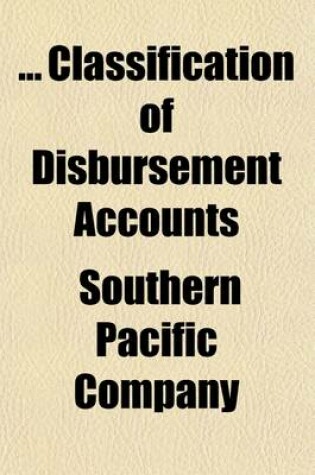 ... Classification of Disbursement Accounts

Southern Pacific Company